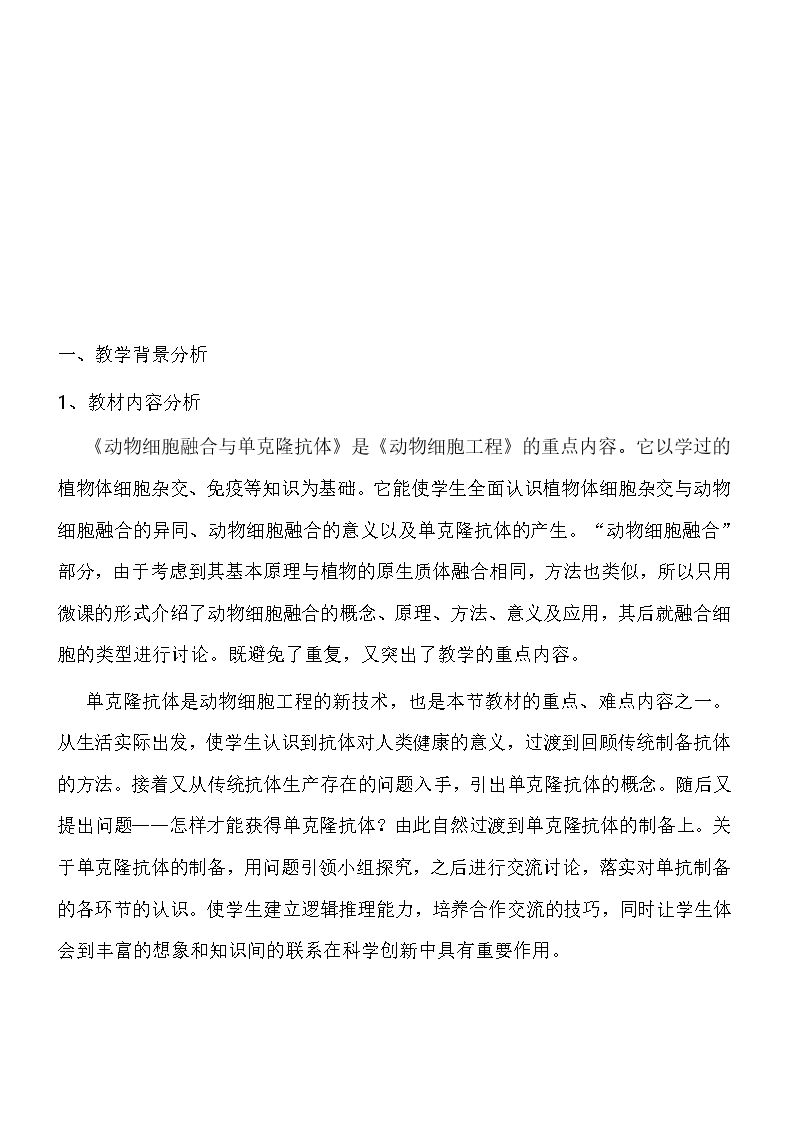 一、教学背景分析

1、教材内容分析

《动物细胞融合与单克隆抗体》是《动物细胞工程》的重点内容。它以学过的植物体细胞杂交、免疫等知识为基础。它能使学生全面认识植物体细胞杂交与动物细胞融合的异同、动物细胞融合的意义以及单克隆抗体的产生。“动物细胞融合”部分，由于考虑到其基本原理与植物的原生质体融合相同，方法也类似，所以只用微课的形式介绍了动物细胞融合的概念、原理、方法、意义及应用，其后就融合细胞的类型进行讨论。既避免了重复，又突出了教学的重点内容。

单克隆抗体是动物细胞工程的新技术，也是本节教材的重点、难点内容之一。从生活实际出发，使学生认识到抗体对人类健康的意义，过渡到回顾传统制备抗体的方法。接着又从传统抗体生产存在的问题入手，引出单克隆抗体的概念。随后又提出问题——怎样才能获得单克隆抗体？由此自然过渡到单克隆抗体的制备上。关于单克隆抗体的制备，用问题引领小组探究，之后进行交流讨论，落实对单抗制备的各环节的认识。使学生建立逻辑推理能力，培养合作交流的技巧，同时让学生体会到丰富的想象和知识间的联系在科学创新中具有重要作用。